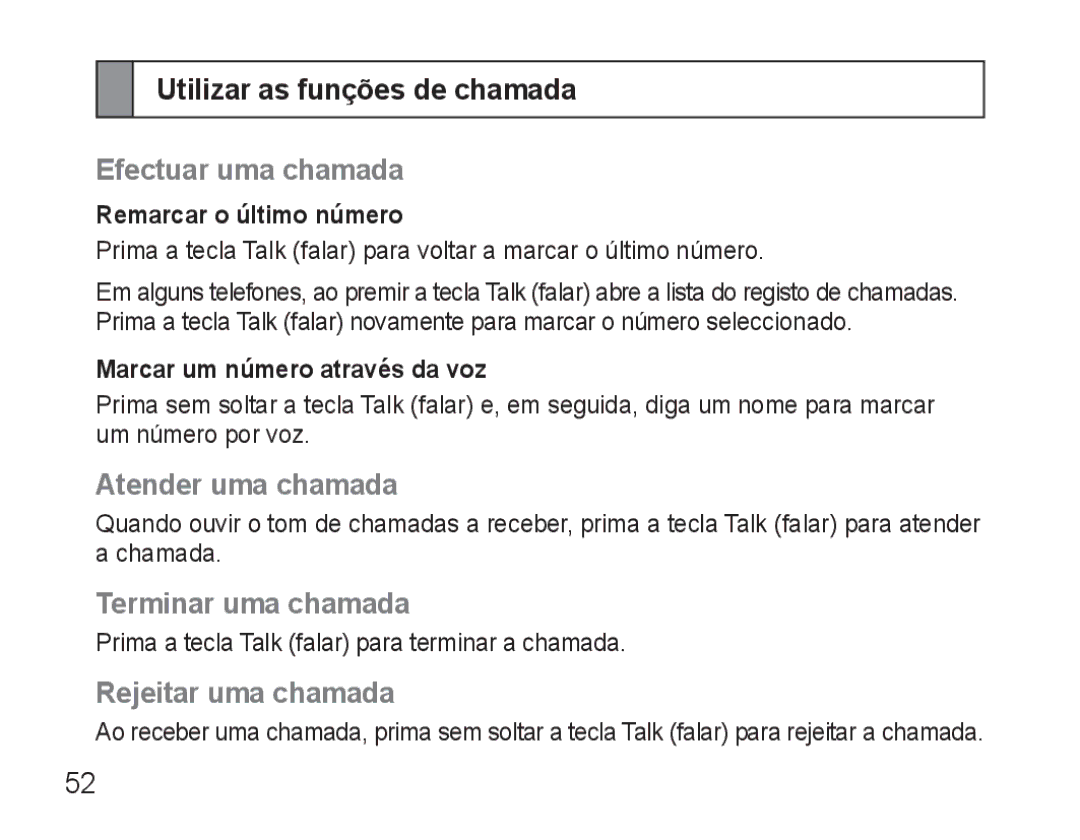 Utilizar as funções de chamada

Efectuar uma chamada

Remarcar o último número

Prima a tecla Talk (falar) para voltar a marcar o último número.

Em alguns telefones, ao premir a tecla Talk (falar) abre a lista do registo de chamadas. Prima a tecla Talk (falar) novamente para marcar o número seleccionado.

Marcar um número através da voz

Prima sem soltar a tecla Talk (falar) e, em seguida, diga um nome para marcar um número por voz.

Atender uma chamada

Quando ouvir o tom de chamadas a receber, prima a tecla Talk (falar) para atender a chamada.

Terminar uma chamada

Prima a tecla Talk (falar) para terminar a chamada.

Rejeitar uma chamada

Ao receber uma chamada, prima sem soltar a tecla Talk (falar) para rejeitar a chamada.

52